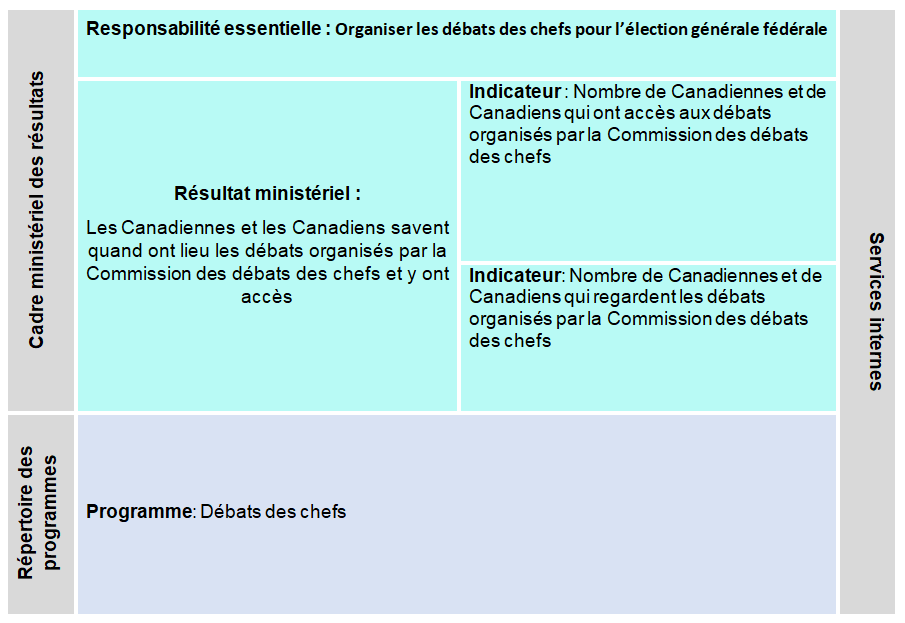 Cadre ministériel des résultats

Responsabilité essentielle : Organiser les débats des chefs pour l'élection générale fédérale

Résultat ministériel :

Les Canadiennes et les Canadiens savent quand ont lieu les débats organisés par la Commission des débats des chefs et y ont accès

Indicateur : Nombre de Canadiennes et de Canadiens qui ont accès aux débats organisés par la Commission des débats des chefs

Indicateur: Nombre de Canadiennes et de Canadiens qui regardent les débats organisés par la Commission des débats des chefs

Répertoire des programmes

Programme: Débats des chefs

Services internes